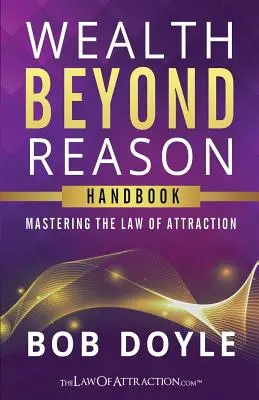 WEALTH
BEYOND
REASON
HANDBOOK
MASTERING THE LAW OF ATTRACTION

BOB DOYLE

THELAWOFATTRACTION.COM™